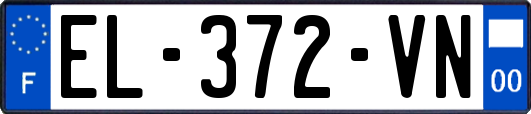 F
EL-372-VN
00